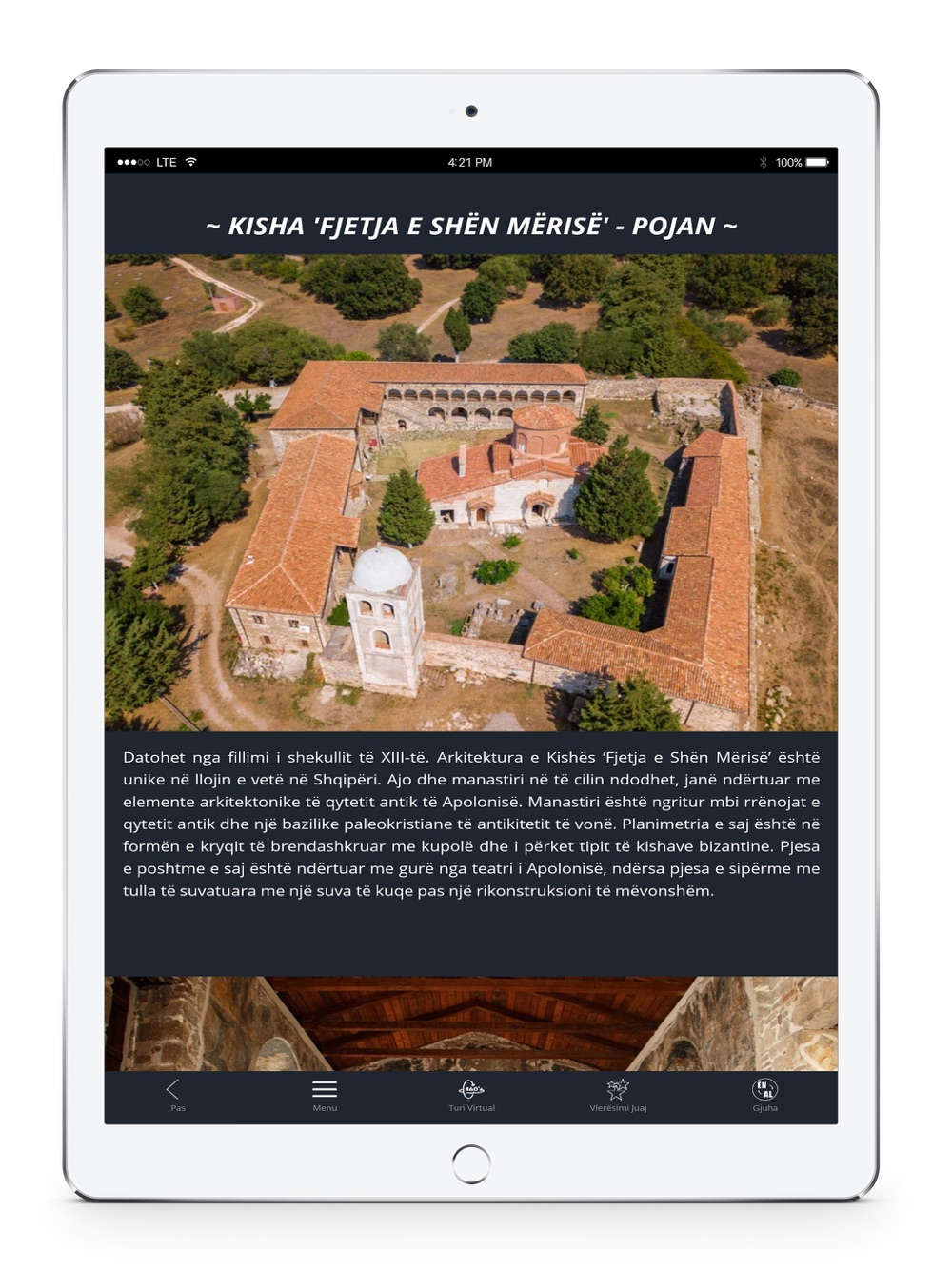 LTE 4:21 PM 100%

~ KISHA 'FJETJA E SHËN MËRISË' - POJAN ~

Datohet nga fillimi i shekullit të XIII-të. Arkitektura e Kishës 'Fjetja e Shën Mërisë' është unike në llojin e vetë në Shqipëri. Ajo dhe manastiri në të cilin ndodhet, janë ndërtuar me elemente arkitektonike të qytetit antik të Apolonisë. Manastiri është ngritur mbi rrënojat e qytetit antik dhe një bazilike paleokristiane të antikitetit të vonë. Planimetria e saj është në formën e kryqit të brendashkruar me kupolë dhe i përket tipit të kishave bizantine. Pjesa e poshtme e saj është ndërtuar me gurë nga teatri i Apolonisë, ndërsa pjesa e sipërme me tulla të suvatuara me një suva të kuqe pas një rikonstruksioni të mëvonshëm.

Pas Menu 360° Turi Virtual Vlerësimi Juaj EN AL Gjuha